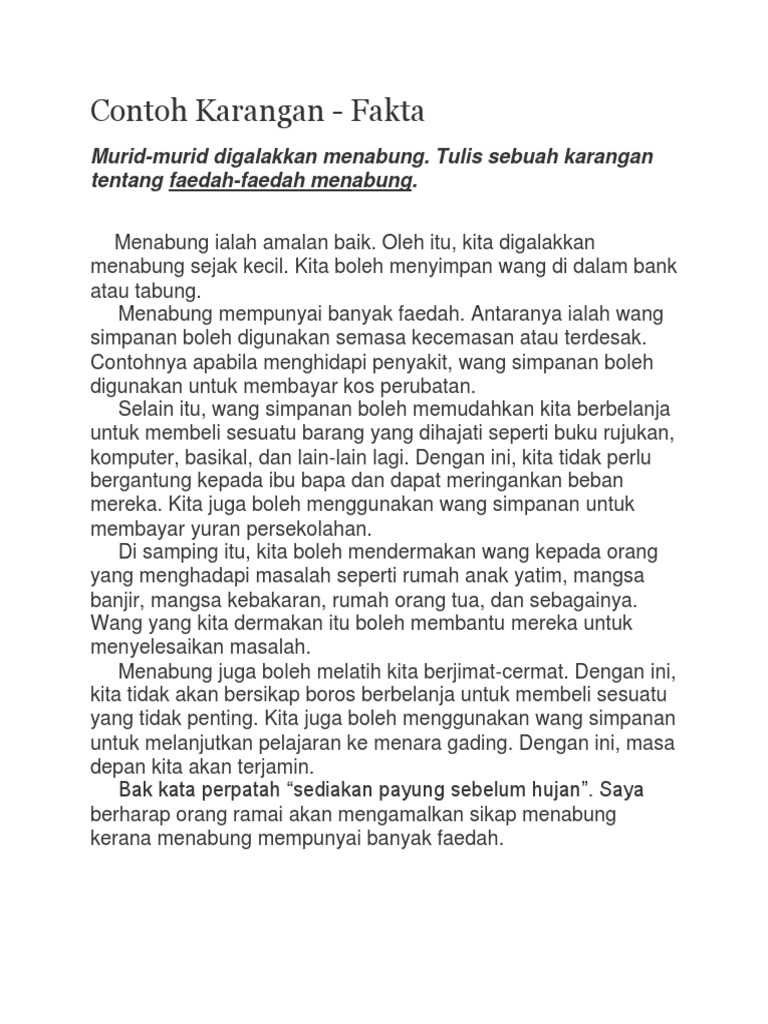 Contoh Karangan - Fakta

Murid-murid digalakkan menabung. Tulis sebuah karangan tentang faedah-faedah menabung.

Menabung ialah amalan baik. Oleh itu, kita digalakkan menabung sejak kecil. Kita boleh menyimpan wang di dalam bank atau tabung.

Menabung mempunyai banyak faedah. Antaranya ialah wang simpanan boleh digunakan semasa kecemasan atau terdesak. Contohnya apabila menghidapi penyakit, wang simpanan boleh digunakan untuk membayar kos perubatan.

Selain itu, wang simpanan boleh memudahkan kita berbelanja untuk membeli sesuatu barang yang dihajati seperti buku rujukan, komputer, basikal, dan lain-lain lagi. Dengan ini, kita tidak perlu bergantung kepada ibu bapa dan dapat meringankan beban mereka. Kita juga boleh menggunakan wang simpanan untuk membayar yuran persekolahan.

Di samping itu, kita boleh mendermakan wang kepada orang yang menghadapi masalah seperti rumah anak yatim, mangsa banjir, mangsa kebakaran, rumah orang tua, dan sebagainya. Wang yang kita dermakan itu boleh membantu mereka untuk menyelesaikan masalah.

Menabung juga boleh melatih kita berjimat-cermat. Dengan ini, kita tidak akan bersikap boros berbelanja untuk membeli sesuatu yang tidak penting. Kita juga boleh menggunakan wang simpanan untuk melanjutkan pelajaran ke menara gading. Dengan ini, masa depan kita akan terjamin.

Bak kata perpatah “sediakan payung sebelum hujan”. Saya berharap orang ramai akan mengamalkan sikap menabung kerana menabung mempunyai banyak faedah.